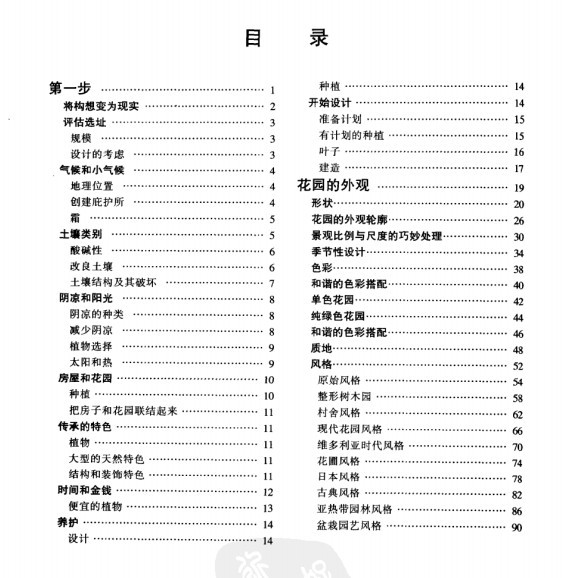 目　录

第一步 …… 1
将构想变为现实 …… 2
评估选址 …… 3
规模 …… 3
设计的考虑 …… 3
气候和小气候 …… 4
地理位置 …… 4
创建庇护所 …… 4
霜 …… 5
土壤类别 …… 5
酸碱性 …… 6
改良土壤 …… 6
土壤结构及其破坏 …… 7
阴凉和阳光 …… 8
阴凉的种类 …… 8
减少阴凉 …… 8
植物选择 …… 9
太阳和热 …… 9
房屋和花园 …… 10
种植 …… 10
把房子和花园联结起来 …… 11
传承的特色 …… 11
植物 …… 11
大型的天然特色 …… 11
结构和装饰特色 …… 11
时间和金钱 …… 12
便宜的植物 …… 13
养护 …… 14
设计 …… 14

种植 …… 14
开始设计 …… 14
准备计划 …… 15
有计划的种植 …… 15
叶子 …… 16
建造 …… 17
花园的外观 …… 19
形状 …… 20
花园的外观轮廓 …… 26
景观比例与尺度的巧妙处理 …… 30
季节性设计 …… 34
色彩 …… 38
和谐的色彩搭配 …… 40
单色花园 …… 42
纯绿色花园 …… 44
和谐的色彩搭配 …… 46
质地 …… 48
风格 …… 52
原始风格 …… 54
整形树木园 …… 58
村舍风格 …… 62
现代花园风格 …… 66
维多利亚时代风格 …… 70
花圃风格 …… 74
日本风格 …… 78
古典风格 …… 82
亚热带园林风格 …… 86
盆栽园艺风格 …… 90